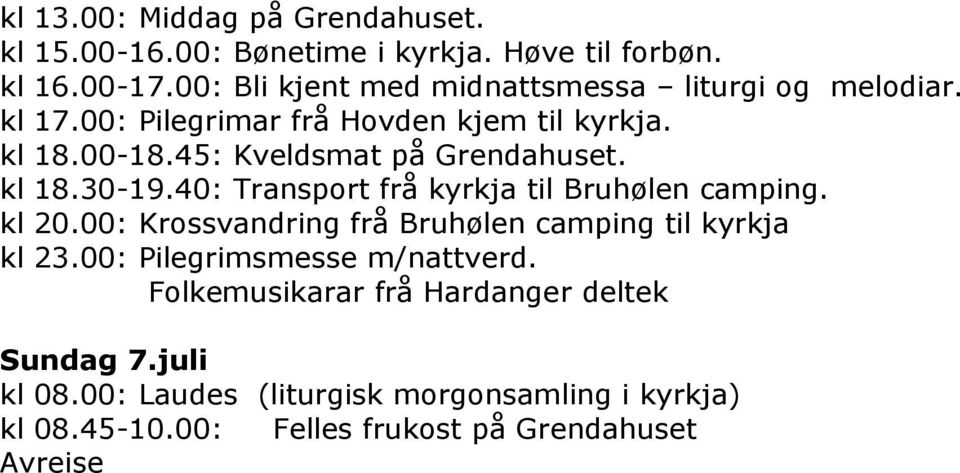 kl 13.00: Middag på Grendahuset.
kl 15.00-16.00: Bønetime i kyrkja. Høve til forbøn.
kl 16.00-17.00: Bli kjent med midnattsmessa – liturgi og melodiar.
kl 17.00: Pilegrimar frå Hovden kjem til kyrkja.
kl 18.00-18.45: Kveldsmat på Grendahuset.
kl 18.30-19.40: Transport frå kyrkja til Bruhølen camping.
kl 20.00: Krossvandring frå Bruhølen camping til kyrkja
kl 23.00: Pilegrimsmesse m/nattverd.
Folkemusikarar frå Hardanger deltek

Sundag 7.juli
kl 08.00: Laudes (liturgisk morgonsamling i kyrkja)
kl 08.45-10.00: Felles frukost på Grendahuset
Avreise